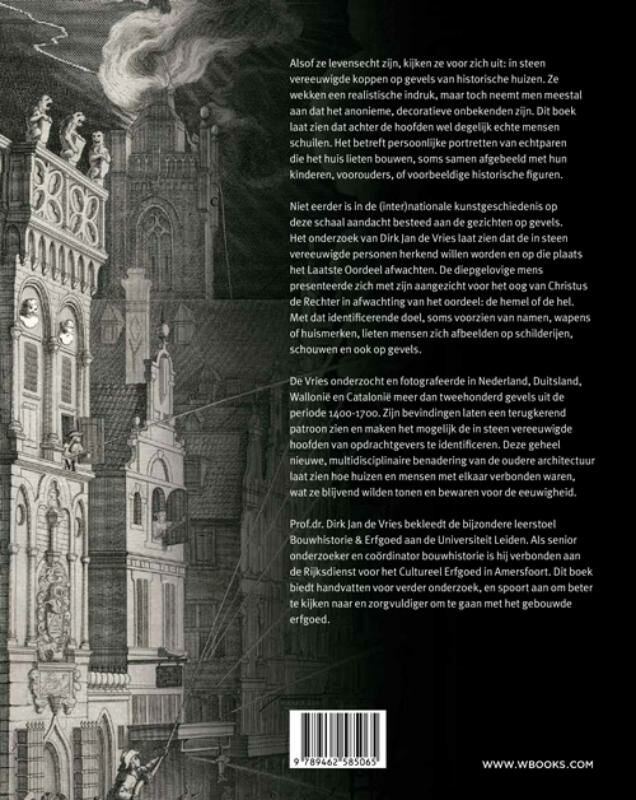 Alsof ze levensecht zijn, kijken ze voor zich uit: in steen vereeuwigde koppen op gevels van historische huizen. Ze wekken een realistische indruk, maar toch neemt men meestal aan dat het anonieme, decoratieve onbekenden zijn. Dit boek laat zien dat achter de hoofden wel degelijk echte mensen schuilen. Het betreft persoonlijke portretten van echtparen die het huis lieten bouwen, soms samen afgebeeld met hun kinderen, voorouders, of voorbeeldige historische figuren.

Niet eerder is in de (inter)nationale kunstgeschiedenis op deze schaal aandacht besteed aan de gezichten op gevels. Het onderzoek van Dirk Jan de Vries laat zien dat de in steen vereeuwigde personen herkend willen worden en op die plaats het Laatste Oordeel afwachten. De diepgelovige mens presenteerde zich met zijn aangezicht voor het oog van Christus de Rechter in afwachting van het oordeel: de hemel of de hel. Met dat identificerende doel, soms voorzien van namen, wapens of huismerken, lieten mensen zich afbeelden op schilderijen, schouwen en ook op gevels.

De Vries onderzocht en fotografeerde in Nederland, Duitsland, Wallonië en Catalonië meer dan tweehonderd gevels uit de periode 1400-1700. Zijn bevindingen laten een terugkerend patroon zien en maken het mogelijk de in steen vereeuwigde hoofden van opdrachtgevers te identificeren. Deze geheel nieuwe, multidisciplinaire benadering van de oudere architectuur laat zien hoe huizen en mensen met elkaar verbonden waren, wat ze blijvend wilden tonen en bewaren voor de eeuwigheid.

Prof.dr. Dirk Jan de Vries bekleedt de bijzondere leerstoel Bouwhistorie & Erfgoed aan de Universiteit Leiden. Als senior onderzoeker en coördinator bouwhistorie is hij verbonden aan de Rijksdienst voor het Cultureel Erfgoed in Amersfoort. Dit boek biedt handvatten voor verder onderzoek, en spoort aan om beter te kijken naar en zorgvuldiger om te gaan met het gebouwde erfgoed.

9 789462 585065

WWW.WBOOKS.COM